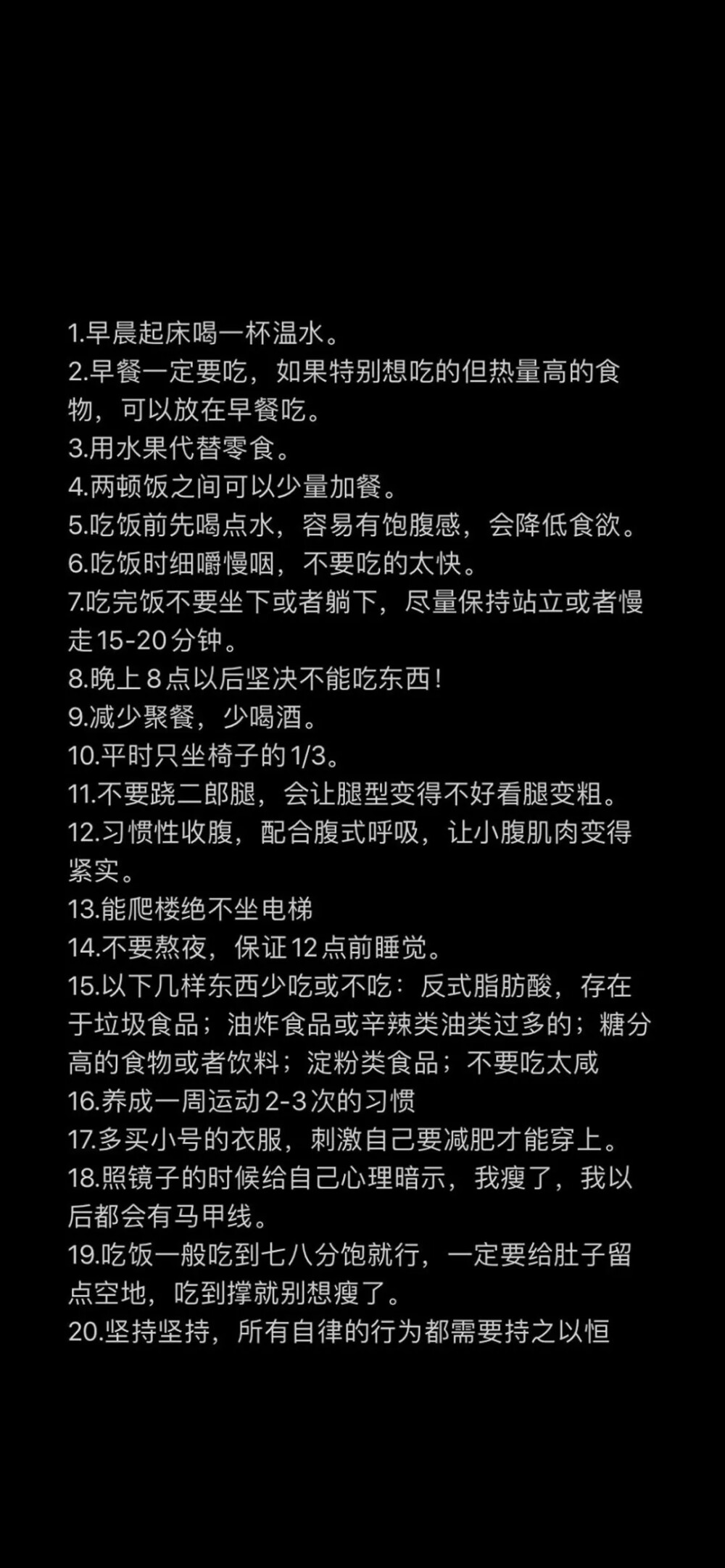 1.早晨起床喝一杯温水。
2.早餐一定要吃，如果特别想吃的但热量高的食物，可以放在早餐吃。
3.用水果代替零食。
4.两顿饭之间可以少量加餐。
5.吃饭前先喝点水，容易有饱腹感，会降低食欲。
6.吃饭时细嚼慢咽，不要吃的太快。
7.吃完饭不要坐下或者躺下，尽量保持站立或者慢走15-20分钟。
8.晚上8点以后坚决不能吃东西！
9.减少聚餐，少喝酒。
10.平时只坐椅子的1/3。
11.不要跷二郎腿，会让腿型变得不好看腿变粗。
12.习惯性收腹，配合腹式呼吸，让小腹肌肉变得紧实。
13.能爬楼绝不坐电梯
14.不要熬夜，保证12点前睡觉。
15.以下几样东西少吃或不吃：反式脂肪酸，存在于垃圾食品；油炸食品或辛辣类油类过多的；糖分高的食物或者饮料；淀粉类食品；不要吃太咸
16.养成一周运动2-3次的习惯
17.多买小号的衣服，刺激自己要减肥才能穿上。
18.照镜子的时候给自己心理暗示，我瘦了，我以后都会有马甲线。
19.吃饭一般吃到七八分饱就行，一定要给肚子留点空地，吃到撑就别想瘦了。
20.坚持坚持，所有自律的行为都需要持之以恒